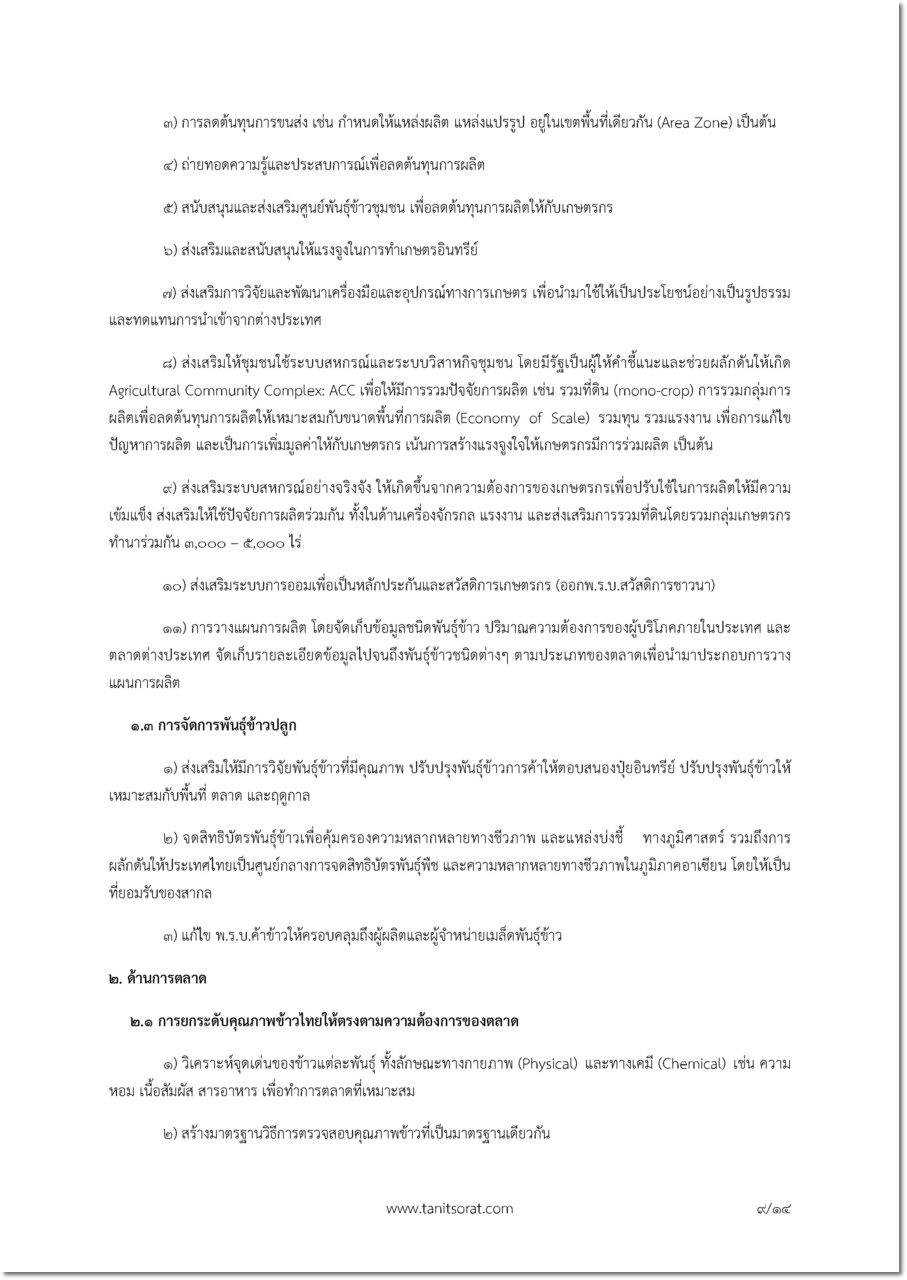 ๓) การลดต้นทุนการขนส่ง เช่น กำหนดให้แหล่งผลิต แหล่งแปรรูป อยู่ในเขตพื้นที่เดียวกัน (Area Zone) เป็นต้น

๔) ถ่ายทอดความรู้และประสบการณ์เพื่อลดต้นทุนการผลิต

๕) สนับสนุนและส่งเสริมศูนย์พันธุ์ข้าวชุมชน เพื่อลดต้นทุนการผลิตให้กับเกษตรกร

๖) ส่งเสริมและสนับสนุนให้แรงจูงในการทำเกษตรอินทรีย์

๗) ส่งเสริมการวิจัยและพัฒนาเครื่องมือและอุปกรณ์ทางการเกษตร เพื่อนำมาใช้ให้เป็นประโยชน์อย่างเป็นรูปธรรม และทดแทนการนำเข้าจากต่างประเทศ

๘) ส่งเสริมให้ชุมชนใช้ระบบสหกรณ์และระบบวิสาหกิจชุมชน โดยมีรัฐเป็นผู้ให้คำชี้แนะและช่วยผลักดันให้เกิด Agricultural Community Complex: ACC เพื่อให้มีการรวมปัจจัยการผลิต เช่น รวมที่ดิน (mono-crop) การรวมกลุ่มการผลิตเพื่อลดต้นทุนการผลิตให้เหมาะสมกับขนาดพื้นที่การผลิต (Economy of Scale) รวมทุน รวมแรงงาน เพื่อการแก้ไขปัญหาการผลิต และเป็นการเพิ่มมูลค่าให้กับเกษตรกร เน้นการสร้างแรงจูงใจให้เกษตรกรมีการร่วมผลิต เป็นต้น

๙) ส่งเสริมระบบสหกรณ์อย่างจริงจัง ให้เกิดขึ้นจากความต้องการของเกษตรกรเพื่อปรับใช้ในการผลิตให้มีความเข้มแข็ง ส่งเสริมให้ใช้ปัจจัยการผลิตร่วมกัน ทั้งในด้านเครื่องจักรกล แรงงาน และส่งเสริมการรวมที่ดินโดยรวมกลุ่มเกษตรกรทำนาร่วมกัน ๓,๐๐๐ – ๕,๐๐๐ ไร่

๑๐) ส่งเสริมระบบการออมเพื่อเป็นหลักประกันและสวัสดิการเกษตรกร (ออกพ.ร.บ.สวัสดิการชาวนา)

๑๑) การวางแผนการผลิต โดยจัดเก็บข้อมูลชนิดพันธุ์ข้าว ปริมาณความต้องการของผู้บริโภคภายในประเทศ และตลาดต่างประเทศ จัดเก็บรายละเอียดข้อมูลไปจนถึงพันธุ์ข้าวชนิดต่างๆ ตามประเภทของตลาดเพื่อนำมาประกอบการวางแผนการผลิต

๑.๓ การจัดการพันธุ์ข้าวปลูก

๑) ส่งเสริมให้มีการวิจัยพันธุ์ข้าวที่มีคุณภาพ ปรับปรุงพันธุ์ข้าวการค้าให้ตอบสนองปุ๋ยอินทรีย์ ปรับปรุงพันธุ์ข้าวให้เหมาะสมกับพื้นที่ ตลาด และฤดูกาล

๒) จดสิทธิบัตรพันธุ์ข้าวเพื่อคุ้มครองความหลากหลายทางชีวภาพ และแหล่งบ่งชี้ ทางภูมิศาสตร์ รวมถึงการผลักดันให้ประเทศไทยเป็นศูนย์กลางการจดสิทธิบัตรพันธุ์พืช และความหลากหลายทางชีวภาพในภูมิภาคอาเซียน โดยให้เป็นที่ยอมรับของสากล

๓) แก้ไข พ.ร.บ.ค้าข้าวให้ครอบคลุมถึงผู้ผลิตและผู้จำหน่ายเมล็ดพันธุ์ข้าว

๒. ด้านการตลาด

๒.๑ การยกระดับคุณภาพข้าวไทยให้ตรงตามความต้องการของตลาด

๑) วิเคราะห์จุดเด่นของข้าวแต่ละพันธุ์ ทั้งลักษณะทางกายภาพ (Physical) และทางเคมี (Chemical) เช่น ความหอม เนื้อสัมผัส สารอาหาร เพื่อทำการตลาดที่เหมาะสม

๒) สร้างมาตรฐานวิธีการตรวจสอบคุณภาพข้าวที่เป็นมาตรฐานเดียวกัน

www.tanitsorat.com

๙/๑๔